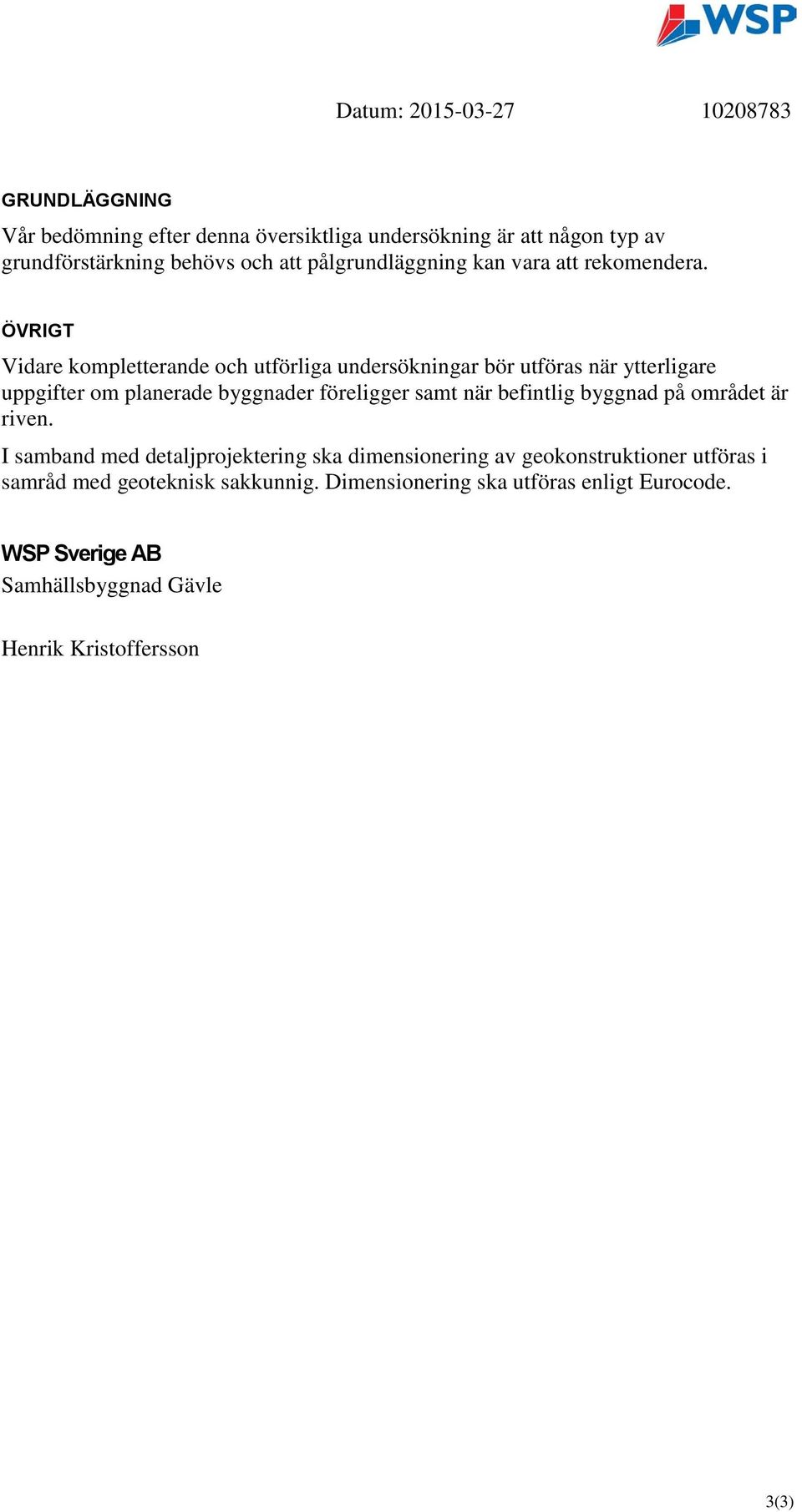 WSP

Datum: 2015-03-27 10208783

GRUNDLÄGGNING

Vår bedömning efter denna översiktliga undersökning är att någon typ av grundförstärkning behövs och att pålgrundläggning kan vara att rekomendera.

ÖVRIGT

Vidare kompletterande och utförliga undersökningar bör utföras när ytterligare uppgifter om planerade byggnader föreligger samt när befintlig byggnad på området är riven.

I samband med detaljprojektering ska dimensionering av geokonstruktioner utföras i samråd med geoteknisk sakkunnig. Dimensionering ska utföras enligt Eurocode.

WSP Sverige AB
Samhällsbyggnad Gävle

Henrik Kristoffersson

3(3)